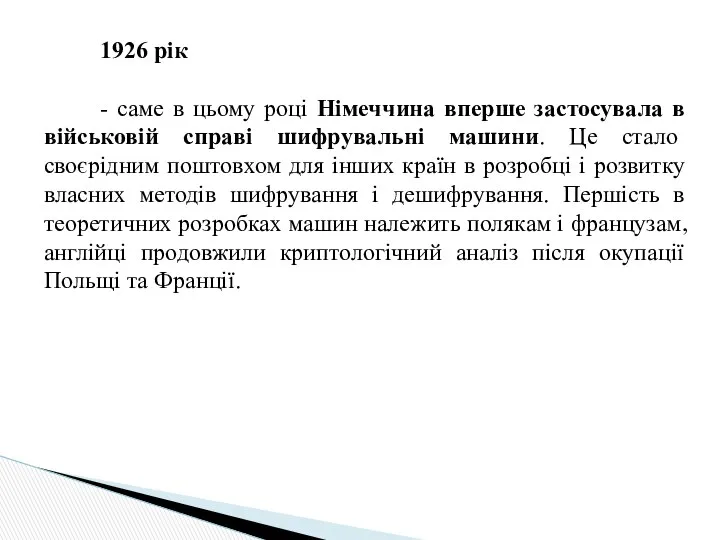 1926 рік

- саме в цьому році Німеччина вперше застосувала в військовій справі шифрувальні машини. Це стало своєрідним поштовхом для інших країн в розробці і розвитку власних методів шифрування і дешифрування. Першість в теоретичних розробках машин належить полякам і французам, англійці продовжили криптологічний аналіз після окупації Польщі та Франції.